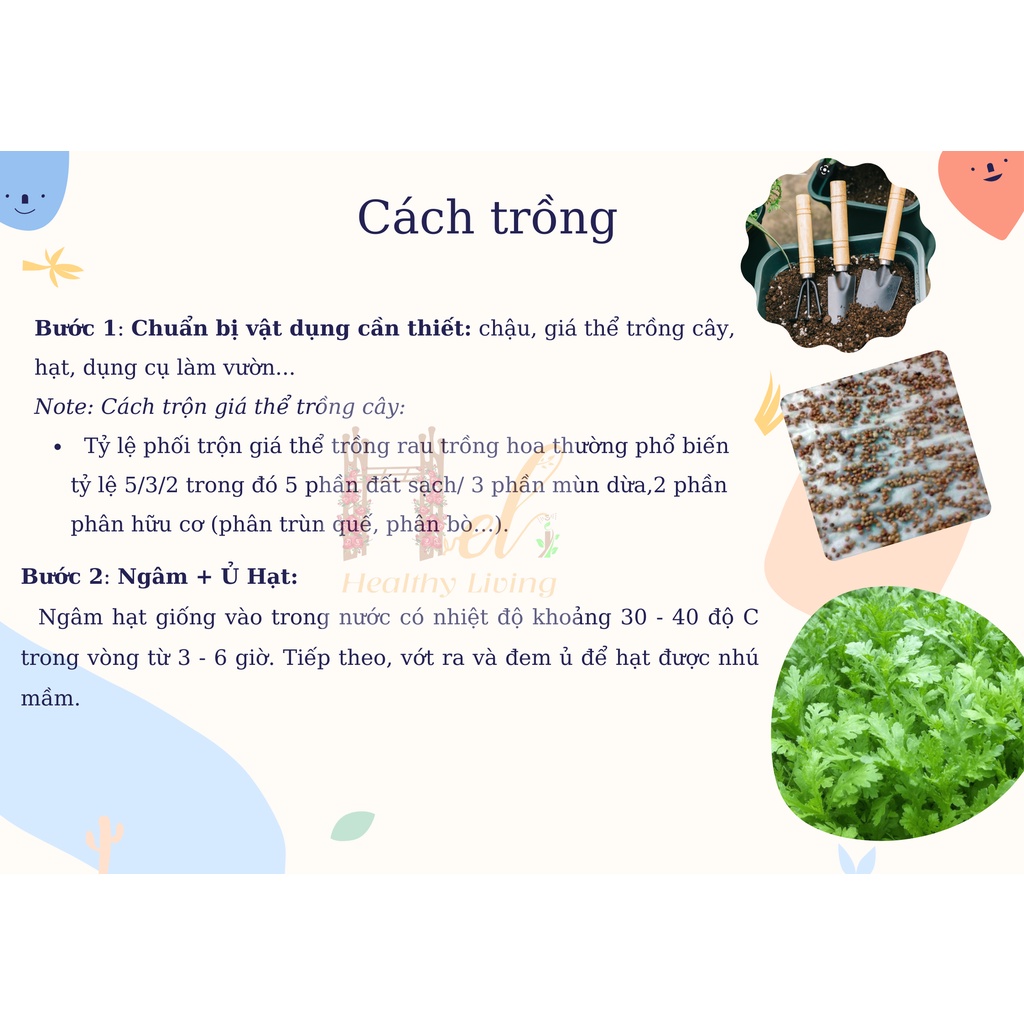 Cách trồng

Bước 1: Chuẩn bị vật dụng cần thiết: chậu, giá thể trồng cây, hạt, dụng cụ làm vườn...

Note: Cách trộn giá thể trồng cây:

• Tỷ lệ phối trộn giá thể trồng rau trồng hoa thường phổ biến tỷ lệ 5/3/2 trong đó 5 phần đất sạch/ 3 phần mùn dừa,2 phần phân hữu cơ (phân trùn quế, phân bò...).

Bước 2: Ngâm + Ủ Hạt:

Ngâm hạt giống vào trong nước có nhiệt độ khoảng 30 - 40 độ C trong vòng từ 3 - 6 giờ. Tiếp theo, vớt ra và đem ủ để hạt được nhú mầm.

Healthy Living